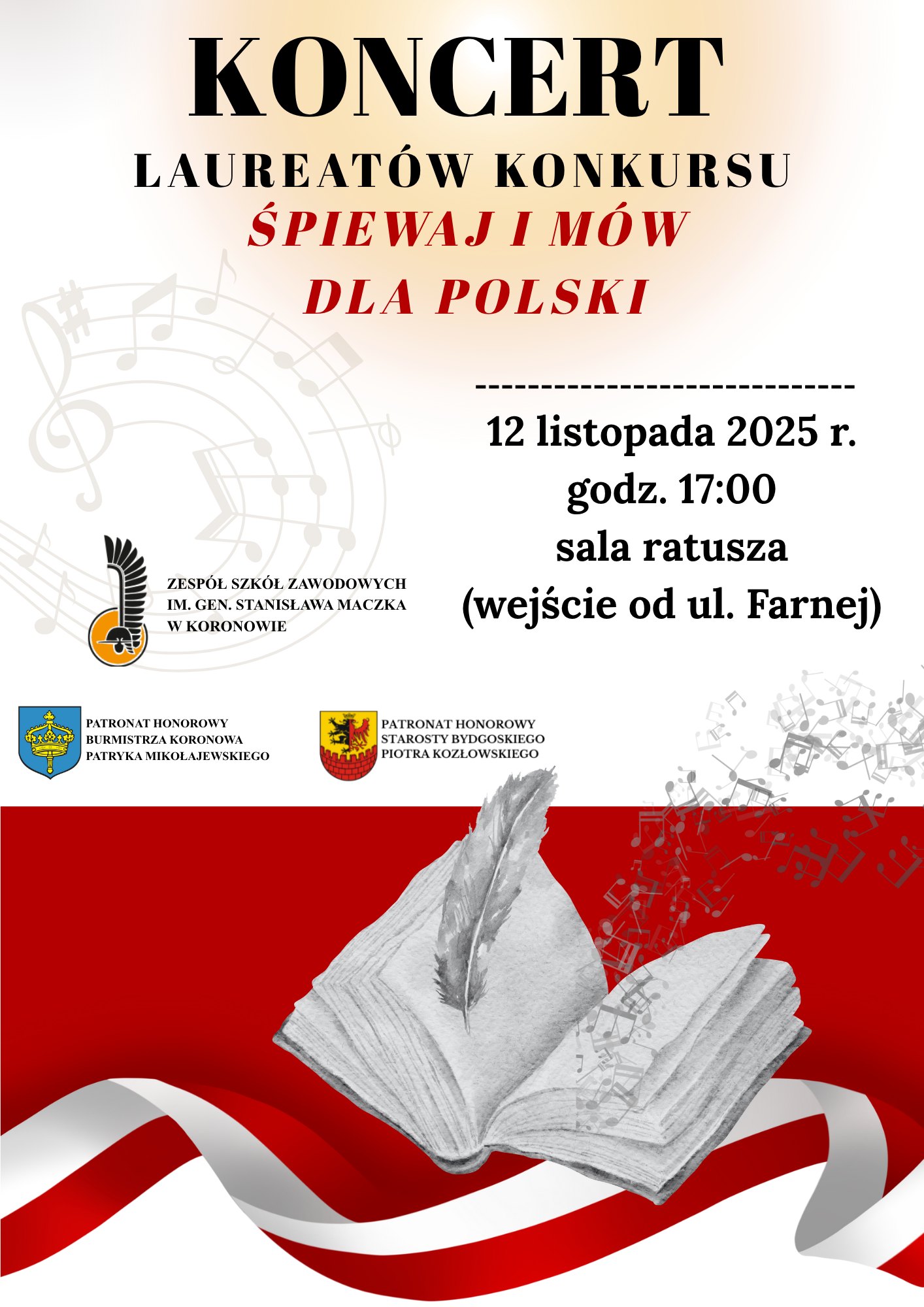 KONCERT

LAUREATÓW KONKURSU

ŚPIEWAJ I MÓW

DLA POLSKI

------------------------------

12 listopada 2025 r.

godz. 17:00

sala ratusza

(wejście od ul. Farnej)

ZESPÓŁ SZKÓŁ ZAWODOWYCH
IM. GEN. STANISŁAWA MACZKA
W KORONOWIE

PATRONAT HONOROWY
BURMISTRZA KORONOWA
PATRYKA MIKOŁAJEWSKIEGO

PATRONAT HONOROWY
STAROSTY BYDGOSKIEGO
PIOTRA KOZŁOWSKIEGO